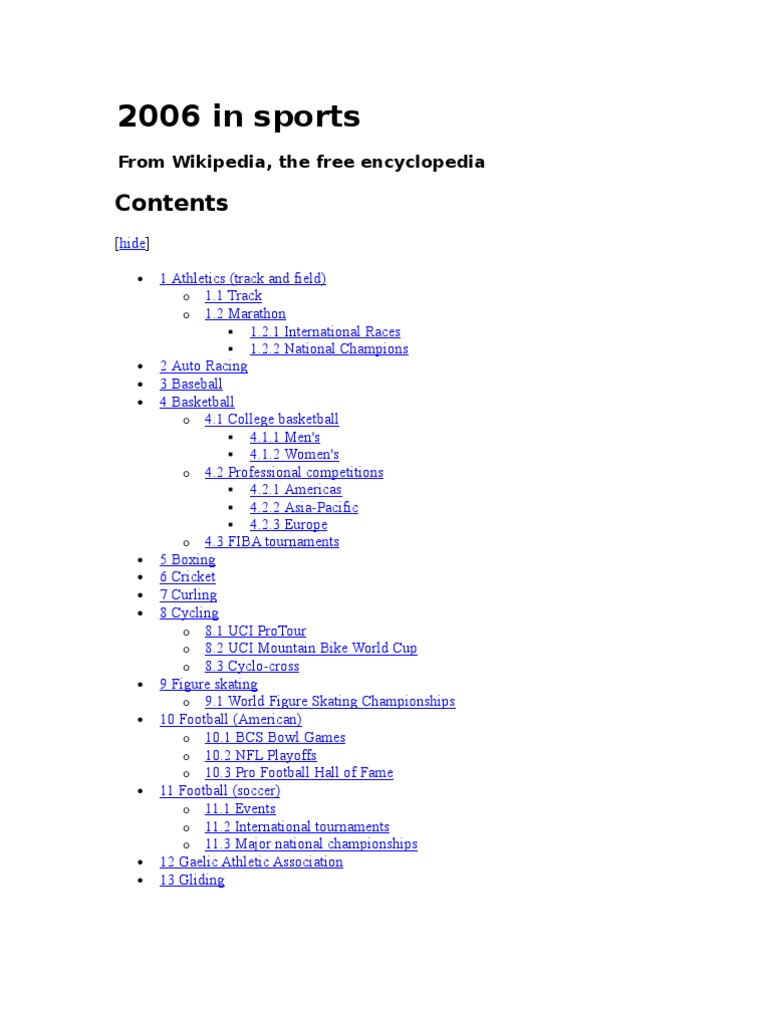 2006 in sports

From Wikipedia, the free encyclopedia

Contents

[hide]

- 1 Athletics (track and field)
  - 1.1 Track
  - 1.2 Marathon
    - 1.2.1 International Races
    - 1.2.2 National Champions
- 2 Auto Racing
- 3 Baseball
- 4 Basketball
  - 4.1 College basketball
    - 4.1.1 Men's
    - 4.1.2 Women's
  - 4.2 Professional competitions
    - 4.2.1 Americas
    - 4.2.2 Asia-Pacific
    - 4.2.3 Europe
  - 4.3 FIBA tournaments
- 5 Boxing
- 6 Cricket
- 7 Curling
- 8 Cycling
  - 8.1 UCI ProTour
  - 8.2 UCI Mountain Bike World Cup
  - 8.3 Cyclo-cross
- 9 Figure skating
  - 9.1 World Figure Skating Championships
- 10 Football (American)
  - 10.1 BCS Bowl Games
  - 10.2 NFL Playoffs
  - 10.3 Pro Football Hall of Fame
- 11 Football (soccer)
  - 11.1 Events
  - 11.2 International tournaments
  - 11.3 Major national championships
- 12 Gaelic Athletic Association
- 13 Gliding